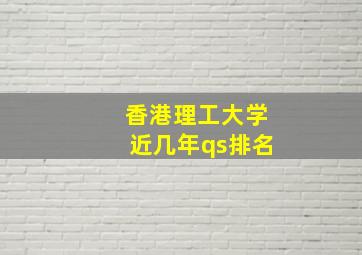 香港理工大学
近几年qs排名